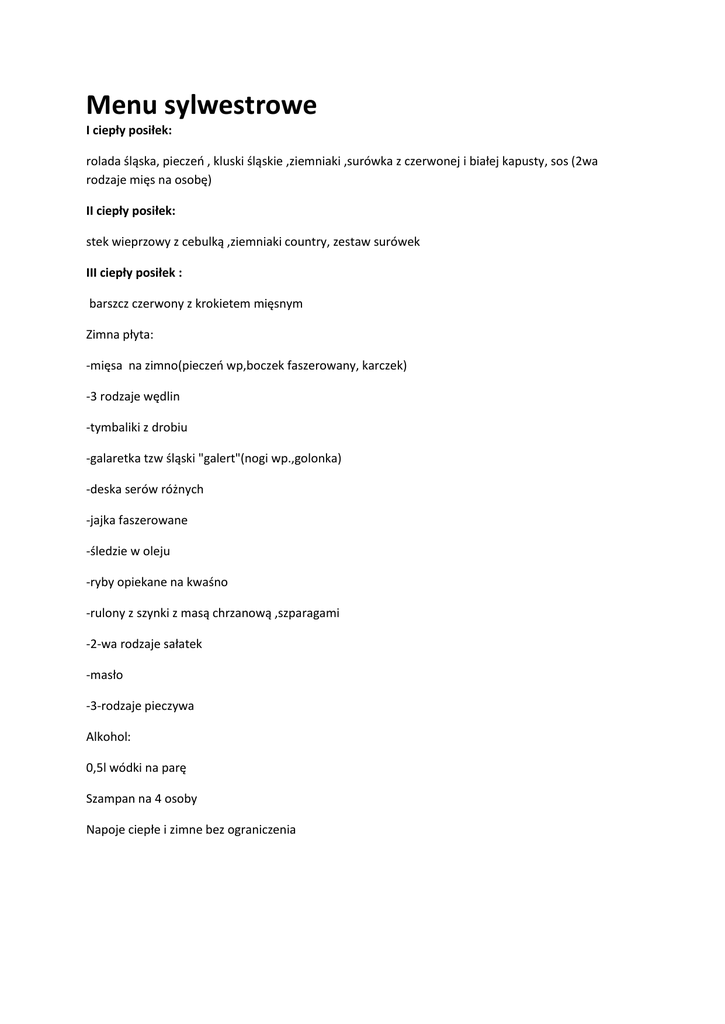 Menu sylwestrowe
I ciepły posiłek:

rolada śląska, pieczeń , kluski śląskie ,ziemniaki ,surówka z czerwonej i białej kapusty, sos (2wa rodzaje mięs na osobę)

II ciepły posiłek:

stek wieprzowy z cebulką ,ziemniaki country, zestaw surówek

III ciepły posiłek :

barszcz czerwony z krokietem mięsnym

Zimna płyta:

-mięsa na zimno(pieczeń wp,boczek faszerowany, karczek)

-3 rodzaje wędlin

-tymbaliki z drobiu

-galaretka tzw śląski "galert"(nogi wp.,golonka)

-deska serów różnych

-jajka faszerowane

-śledzie w oleju

-ryby opiekane na kwaśno

-rulony z szynki z masą chrzanową ,szparagami

-2-wa rodzaje sałatek

-masło

-3-rodzaje pieczywa

Alkohol:

0,5l wódki na parę

Szampan na 4 osoby

Napoje ciepłe i zimne bez ograniczenia